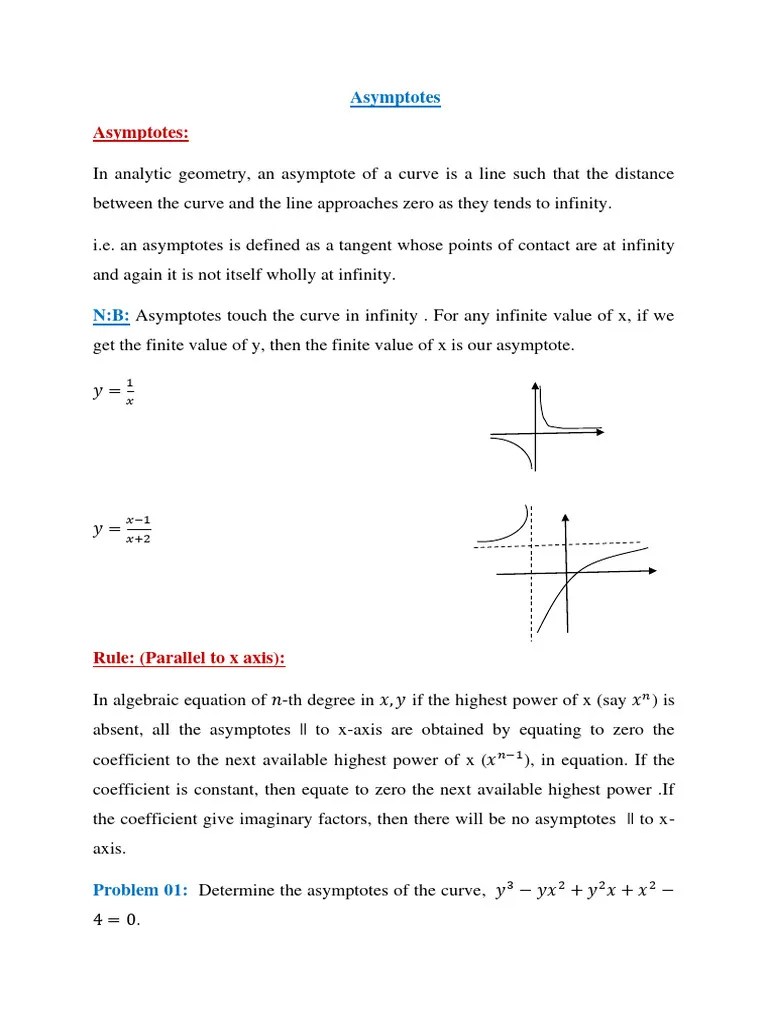 Asymptotes

Asymptotes:

In analytic geometry, an asymptote of a curve is a line such that the distance between the curve and the line approaches zero as they tends to infinity.

i.e. an asymptotes is defined as a tangent whose points of contact are at infinity and again it is not itself wholly at infinity.

N:B: Asymptotes touch the curve in infinity . For any infinite value of x, if we get the finite value of y, then the finite value of x is our asymptote.

$y = \frac{1}{x}$

$y = \frac{x-1}{x+2}$

Rule: (Parallel to x axis):

In algebraic equation of $n$-th degree in $x, y$ if the highest power of x (say $x^n$) is absent, all the asymptotes ∥ to x-axis are obtained by equating to zero the coefficient to the next available highest power of x ($x^{n-1}$), in equation. If the coefficient is constant, then equate to zero the next available highest power .If the coefficient give imaginary factors, then there will be no asymptotes ∥ to x-axis.

Problem 01: Determine the asymptotes of the curve, $y^3 - yx^2 + y^2x + x^2 - 4 = 0$.